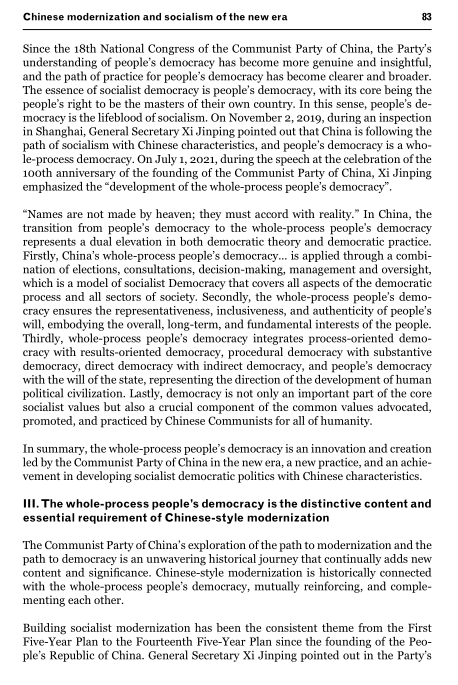 Chinese modernization and socialism of the new era 83

Since the 18th National Congress of the Communist Party of China, the Party's understanding of people's democracy has become more genuine and insightful, and the path of practice for people's democracy has become clearer and broader. The essence of socialist democracy is people's democracy, with its core being the people's right to be the masters of their own country. In this sense, people's democracy is the lifeblood of socialism. On November 2, 2019, during an inspection in Shanghai, General Secretary Xi Jinping pointed out that China is following the path of socialism with Chinese characteristics, and people's democracy is a whole-process democracy. On July 1, 2021, during the speech at the celebration of the 100th anniversary of the founding of the Communist Party of China, Xi Jinping emphasized the "development of the whole-process people's democracy".

"Names are not made by heaven; they must accord with reality." In China, the transition from people's democracy to the whole-process people's democracy represents a dual elevation in both democratic theory and democratic practice. Firstly, China's whole-process people's democracy... is applied through a combination of elections, consultations, decision-making, management and oversight, which is a model of socialist Democracy that covers all aspects of the democratic process and all sectors of society. Secondly, the whole-process people's democracy ensures the representativeness, inclusiveness, and authenticity of people's will, embodying the overall, long-term, and fundamental interests of the people. Thirdly, whole-process people's democracy integrates process-oriented democracy with results-oriented democracy, procedural democracy with substantive democracy, direct democracy with indirect democracy, and people's democracy with the will of the state, representing the direction of the development of human political civilization. Lastly, democracy is not only an important part of the core socialist values but also a crucial component of the common values advocated, promoted, and practiced by Chinese Communists for all of humanity.

In summary, the whole-process people's democracy is an innovation and creation led by the Communist Party of China in the new era, a new practice, and an achievement in developing socialist democratic politics with Chinese characteristics.

III. The whole-process people's democracy is the distinctive content and essential requirement of Chinese-style modernization

The Communist Party of China's exploration of the path to modernization and the path to democracy is an unwavering historical journey that continually adds new content and significance. Chinese-style modernization is historically connected with the whole-process people's democracy, mutually reinforcing, and complementing each other.

Building socialist modernization has been the consistent theme from the First Five-Year Plan to the Fourteenth Five-Year Plan since the founding of the People's Republic of China. General Secretary Xi Jinping pointed out in the Party's